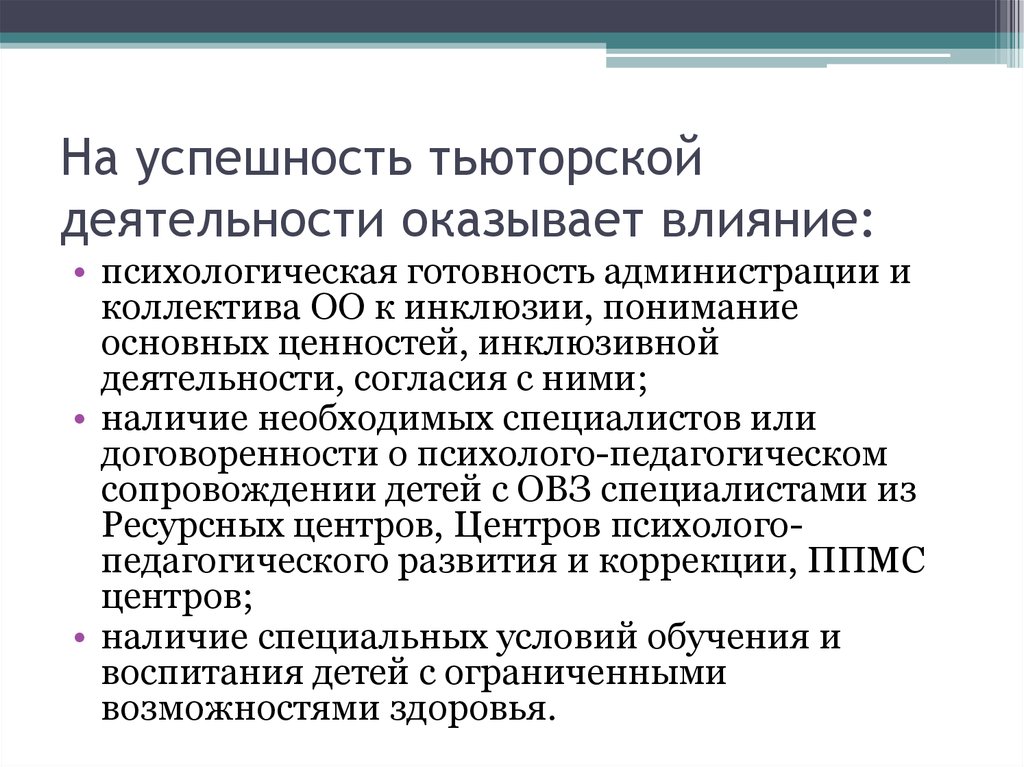 На успешность тьюторской деятельности оказывает влияние:

• психологическая готовность администрации и коллектива ОО к инклюзии, понимание основных ценностей, инклюзивной деятельности, согласия с ними;
• наличие необходимых специалистов или договоренности о психолого-педагогическом сопровождении детей с ОВЗ специалистами из Ресурсных центров, Центров психолого-педагогического развития и коррекции, ППМС центров;
• наличие специальных условий обучения и воспитания детей с ограниченными возможностями здоровья.